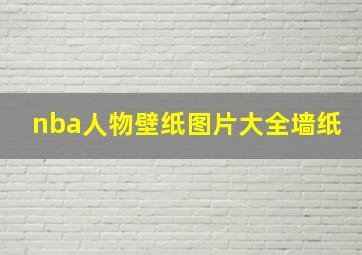 nba人物壁纸图片大全墙纸